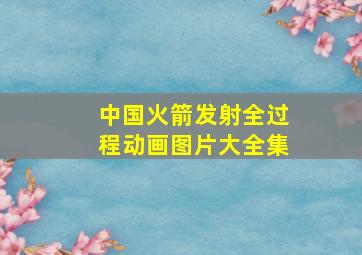 中国火箭发射全过程动画图片大全集